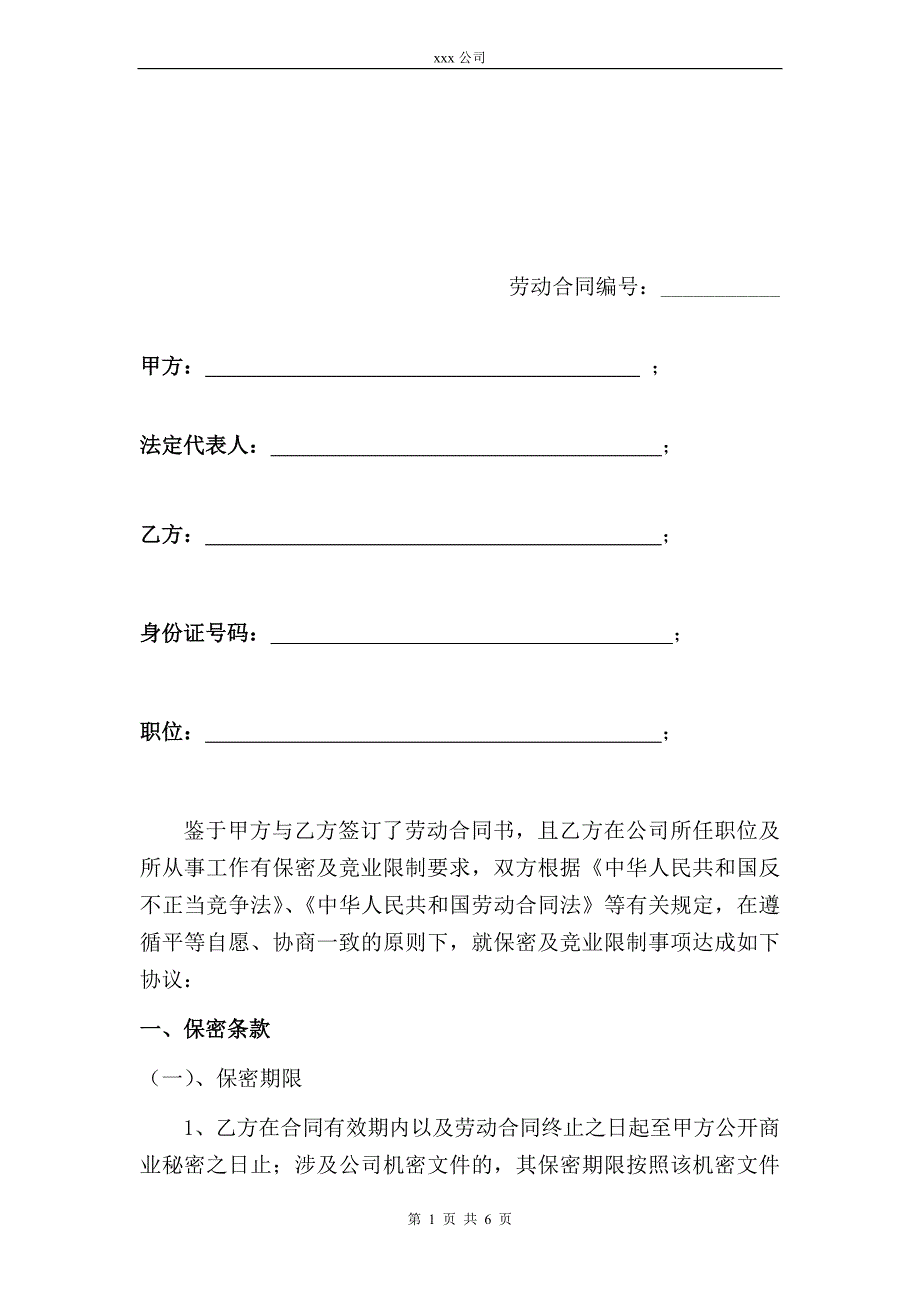 xxx 公司

劳动合同编号：___________

甲方：________________________________________ ；

法定代表人：____________________________________；

乙方：__________________________________________；

身份证号码：_____________________________________；

职位：__________________________________________；

鉴于甲方与乙方签订了劳动合同书，且乙方在公司所任职位及所从事工作有保密及竞业限制要求，双方根据《中华人民共和国反不正当竞争法》、《中华人民共和国劳动合同法》等有关规定，在遵循平等自愿、协商一致的原则下，就保密及竞业限制事项达成如下协议：

一、保密条款

（一）、保密期限

1、乙方在合同有效期内以及劳动合同终止之日起至甲方公开商业秘密之日止；涉及公司机密文件的，其保密期限按照该机密文件

第 1 页 共 6 页